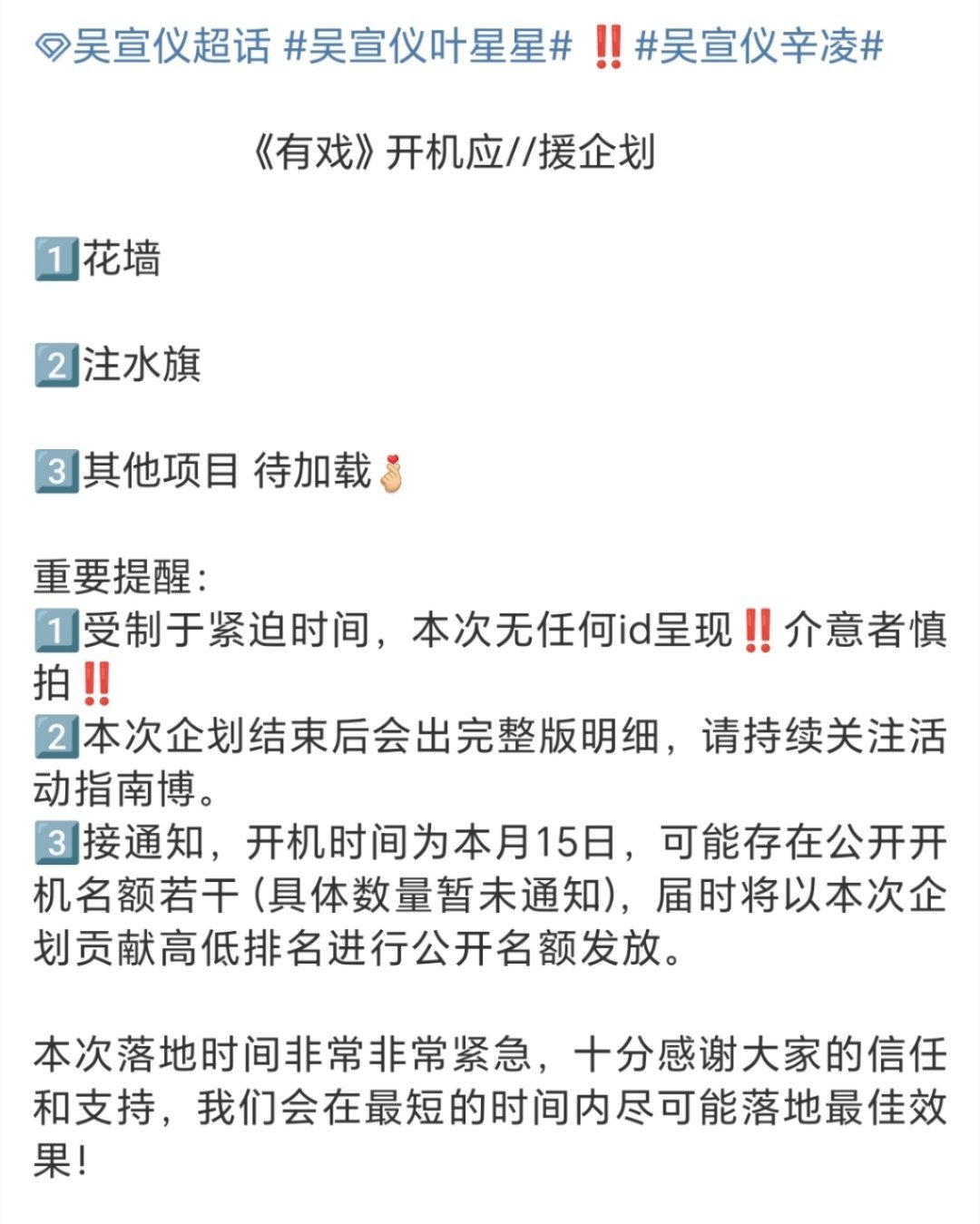 吴宣仪超话 #吴宣仪叶星星# ‼️ #吴宣仪辛凌#

《有戏》开机应//援企划

1️⃣花墙

2️⃣注水旗

3️⃣其他项目 待加载🫰

重要提醒：
1️⃣受制于紧迫时间，本次无任何id呈现‼️介意者慎拍‼️
2️⃣本次企划结束后会出完整版明细，请持续关注活动指南博。
3️⃣接通知，开机时间为本月15日，可能存在公开开机名额若干（具体数量暂未通知），届时将以本次企划贡献高低排名进行公开名额发放。

本次落地时间非常非常紧急，十分感谢大家的信任和支持，我们会在最短的时间内尽可能落地最佳效果！